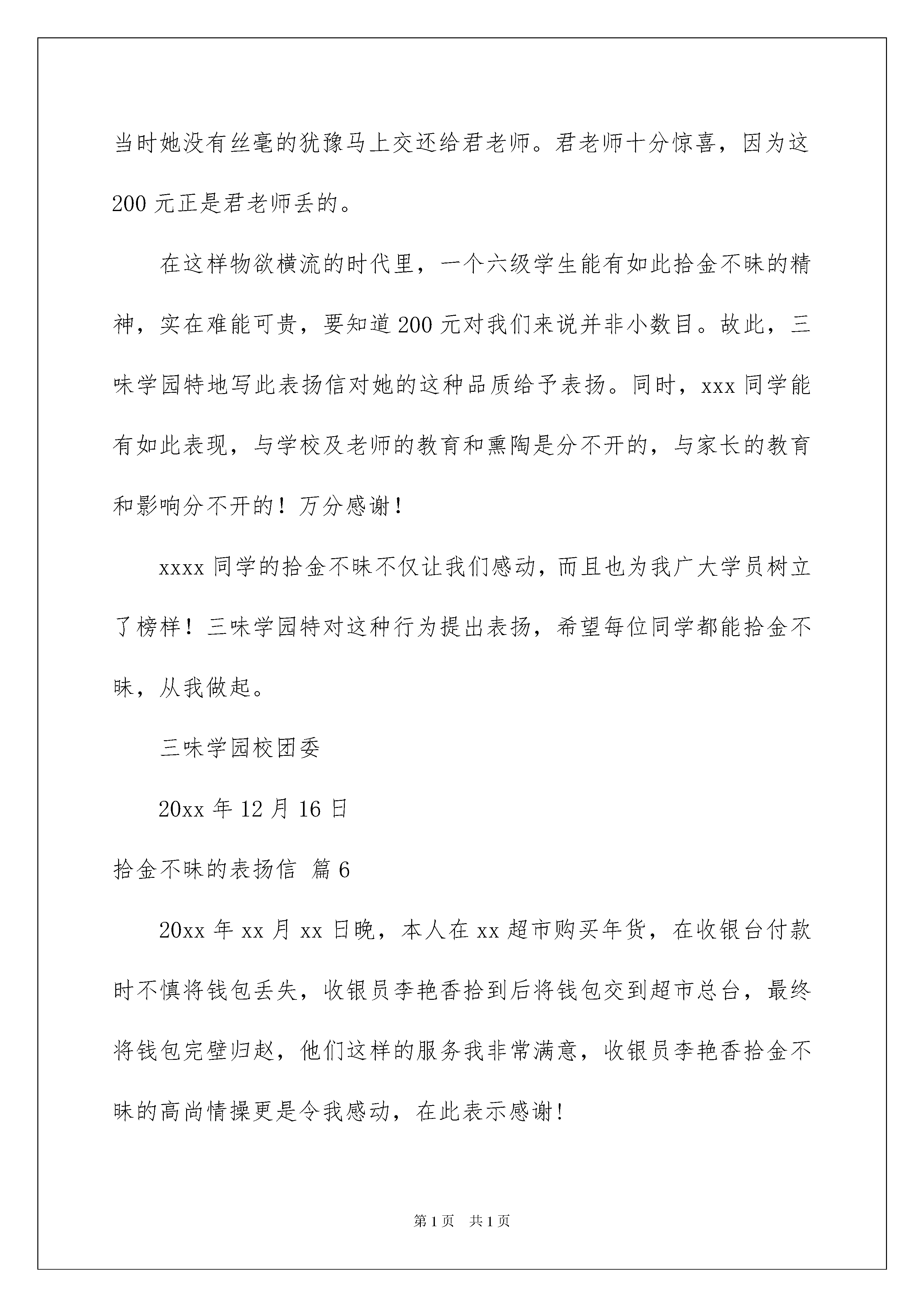 当时她没有丝毫的犹豫马上交还给君老师。君老师十分惊喜，因为这200元正是君老师丢的。

在这样物欲横流的时代里，一个六级学生能有如此拾金不昧的精神，实在难能可贵，要知道200元对我们来说并非小数目。故此，三味学园特地写此表扬信对她的这种品质给予表扬。同时，xxx同学能有如此表现，与学校及老师的教育和熏陶是分不开的，与家长的教育和影响分不开的！万分感谢！

xxxx同学的拾金不昧不仅让我们感动，而且也为我广大学员树立了榜样！三味学园特对这种行为提出表扬，希望每位同学都能拾金不昧，从我做起。

三味学园校团委

20xx年12月16日

拾金不昧的表扬信 篇6

20xx年xx月xx日晚，本人在xx超市购买年货，在收银台付款时不慎将钱包丢失，收银员李艳香拾到后将钱包交到超市总台，最终将钱包完璧归赵，他们这样的服务我非常满意，收银员李艳香拾金不昧的高尚情操更是令我感动，在此表示感谢!

第1页 共1页